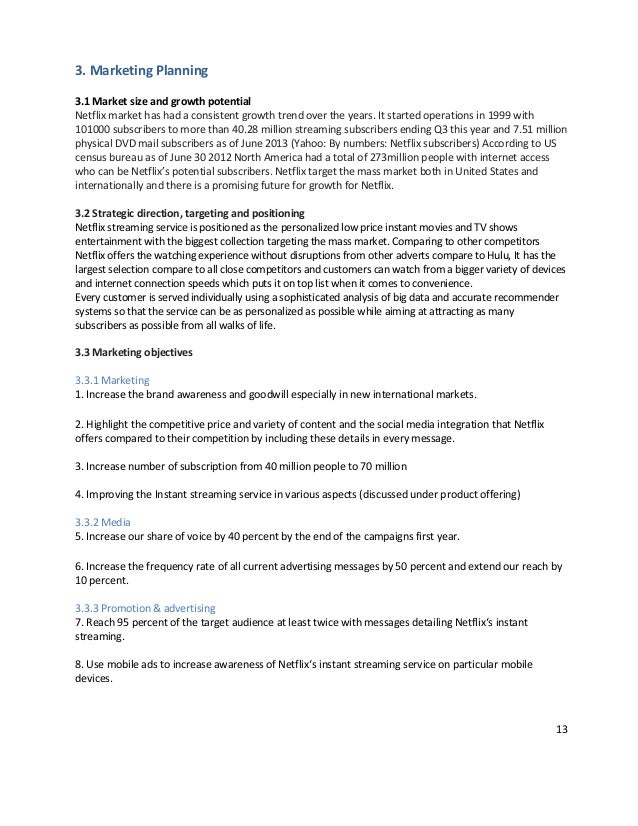 3. Marketing Planning

3.1 Market size and growth potential
Netflix market has had a consistent growth trend over the years. It started operations in 1999 with 101000 subscribers to more than 40.28 million streaming subscribers ending Q3 this year and 7.51 million physical DVD mail subscribers as of June 2013 (Yahoo: By numbers: Netflix subscribers) According to US census bureau as of June 30 2012 North America had a total of 273million people with internet access who can be Netflix's potential subscribers. Netflix target the mass market both in United States and internationally and there is a promising future for growth for Netflix.

3.2 Strategic direction, targeting and positioning
Netflix streaming service is positioned as the personalized low price instant movies and TV shows entertainment with the biggest collection targeting the mass market. Comparing to other competitors Netflix offers the watching experience without disruptions from other adverts compare to Hulu, It has the largest selection compare to all close competitors and customers can watch from a bigger variety of devices and internet connection speeds which puts it on top list when it comes to convenience.
Every customer is served individually using a sophisticated analysis of big data and accurate recommender systems so that the service can be as personalized as possible while aiming at attracting as many subscribers as possible from all walks of life.

3.3 Marketing objectives

3.3.1 Marketing
1. Increase the brand awareness and goodwill especially in new international markets.

2. Highlight the competitive price and variety of content and the social media integration that Netflix offers compared to their competition by including these details in every message.

3. Increase number of subscription from 40 million people to 70 million

4. Improving the Instant streaming service in various aspects (discussed under product offering)

3.3.2 Media
5. Increase our share of voice by 40 percent by the end of the campaigns first year.

6. Increase the frequency rate of all current advertising messages by 50 percent and extend our reach by 10 percent.

3.3.3 Promotion & advertising
7. Reach 95 percent of the target audience at least twice with messages detailing Netflix's instant streaming.

8. Use mobile ads to increase awareness of Netflix's instant streaming service on particular mobile devices.

13